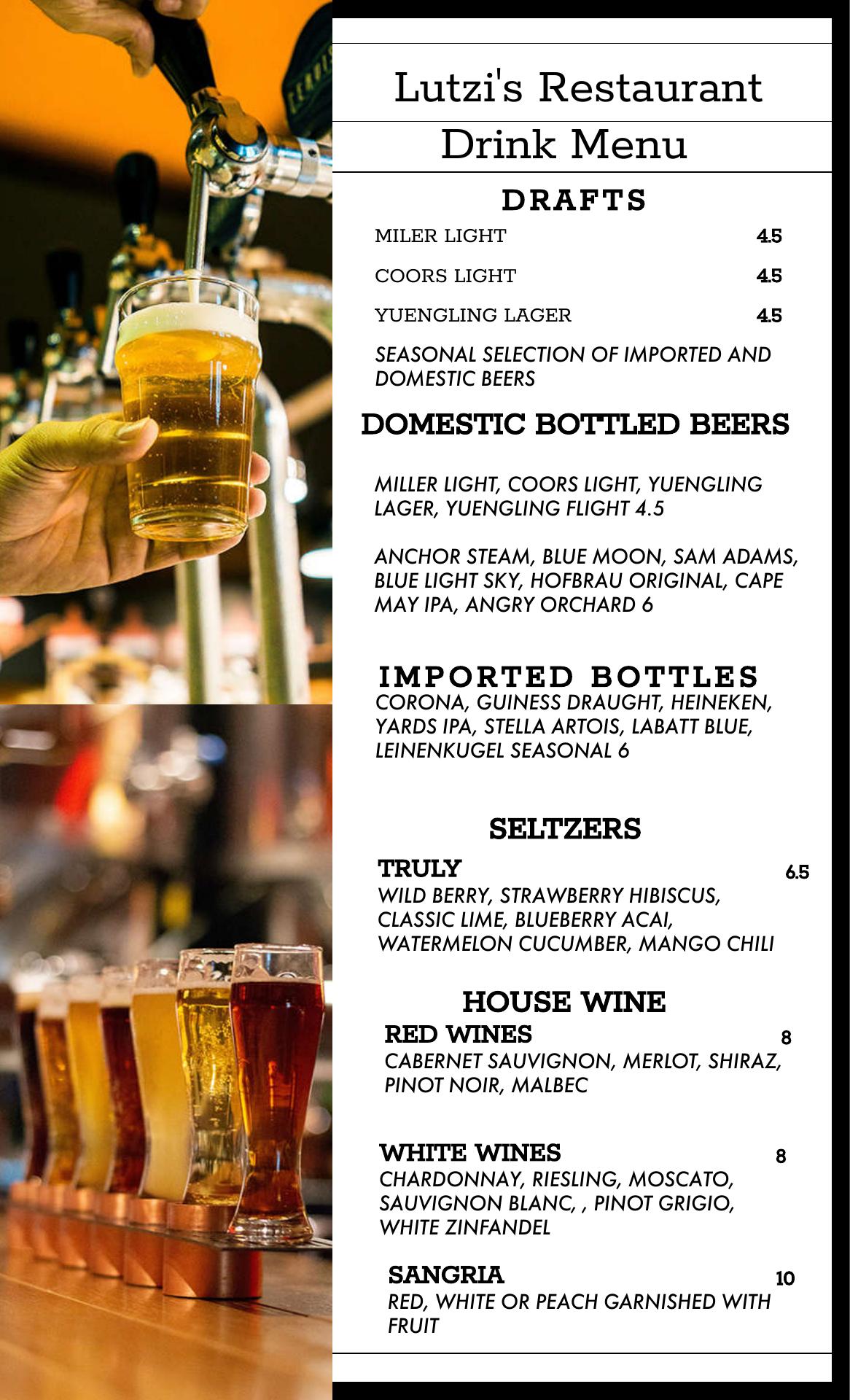 Lutzi's Restaurant

Drink Menu

DRAFTS

MILER LIGHT 4.5

COORS LIGHT 4.5

YUENGLING LAGER 4.5

SEASONAL SELECTION OF IMPORTED AND DOMESTIC BEERS

DOMESTIC BOTTLED BEERS

MILLER LIGHT, COORS LIGHT, YUENGLING LAGER, YUENGLING FLIGHT 4.5

ANCHOR STEAM, BLUE MOON, SAM ADAMS, BLUE LIGHT SKY, HOFBRAU ORIGINAL, CAPE MAY IPA, ANGRY ORCHARD 6

IMPORTED BOTTLES

CORONA, GUINESS DRAUGHT, HEINEKEN, YARDS IPA, STELLA ARTOIS, LABATT BLUE, LEINENKUGEL SEASONAL 6

SELTZERS

TRULY 6.5

WILD BERRY, STRAWBERRY HIBISCUS, CLASSIC LIME, BLUEBERRY ACAI, WATERMELON CUCUMBER, MANGO CHILI

HOUSE WINE

RED WINES 8

CABERNET SAUVIGNON, MERLOT, SHIRAZ, PINOT NOIR, MALBEC

WHITE WINES 8

CHARDONNAY, RIESLING, MOSCATO, SAUVIGNON BLANC, , PINOT GRIGIO, WHITE ZINFANDEL

SANGRIA 10

RED, WHITE OR PEACH GARNISHED WITH FRUIT